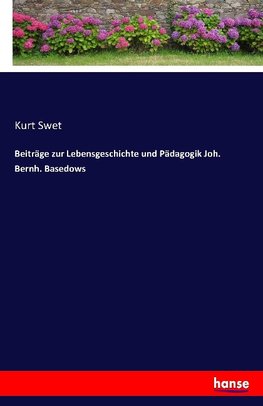 Kurt Swet

Beiträge zur Lebensgeschichte und Pädagogik Joh. Bernh. Basedows

hanse